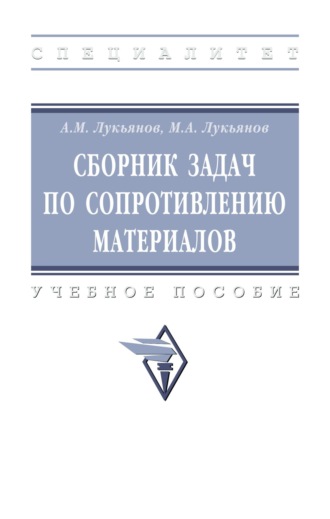 СПЕЦИАЛИТЕТ

А.М. Лукьянов, М.А. Лукьянов

СБОРНИК ЗАДАЧ ПО СОПРОТИВЛЕНИЮ МАТЕРИАЛОВ

УЧЕБНОЕ ПОСОБИЕ